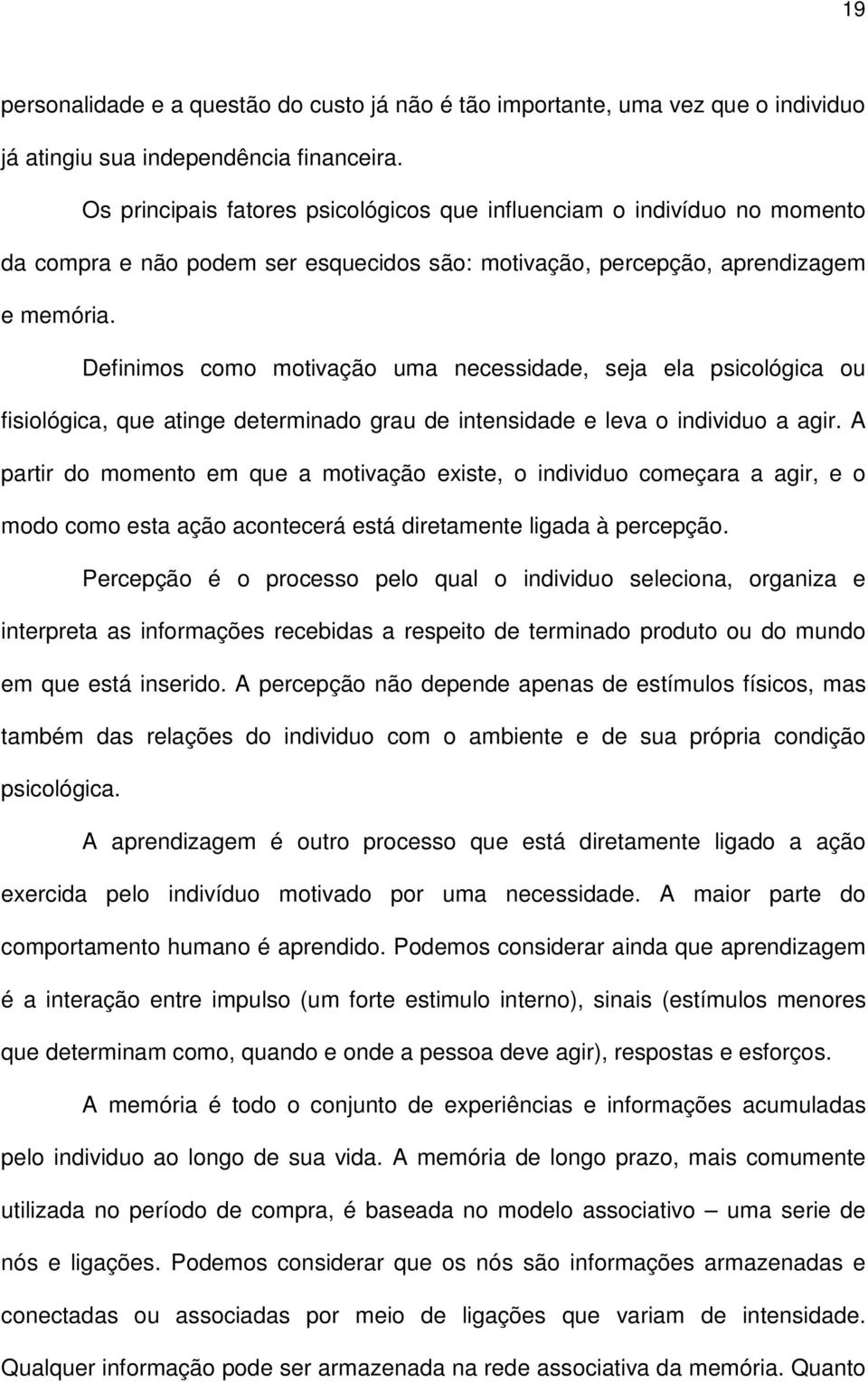 19

personalidade e a questão do custo já não é tão importante, uma vez que o individuo já atingiu sua independência financeira.

Os principais fatores psicológicos que influenciam o indivíduo no momento da compra e não podem ser esquecidos são: motivação, percepção, aprendizagem e memória.

Definimos como motivação uma necessidade, seja ela psicológica ou fisiológica, que atinge determinado grau de intensidade e leva o individuo a agir. A partir do momento em que a motivação existe, o individuo começara a agir, e o modo como esta ação acontecerá está diretamente ligada à percepção.

Percepção é o processo pelo qual o individuo seleciona, organiza e interpreta as informações recebidas a respeito de terminado produto ou do mundo em que está inserido. A percepção não depende apenas de estímulos físicos, mas também das relações do individuo com o ambiente e de sua própria condição psicológica.

A aprendizagem é outro processo que está diretamente ligado a ação exercida pelo indivíduo motivado por uma necessidade. A maior parte do comportamento humano é aprendido. Podemos considerar ainda que aprendizagem é a interação entre impulso (um forte estimulo interno), sinais (estímulos menores que determinam como, quando e onde a pessoa deve agir), respostas e esforços.

A memória é todo o conjunto de experiências e informações acumuladas pelo individuo ao longo de sua vida. A memória de longo prazo, mais comumente utilizada no período de compra, é baseada no modelo associativo – uma serie de nós e ligações. Podemos considerar que os nós são informações armazenadas e conectadas ou associadas por meio de ligações que variam de intensidade. Qualquer informação pode ser armazenada na rede associativa da memória. Quanto